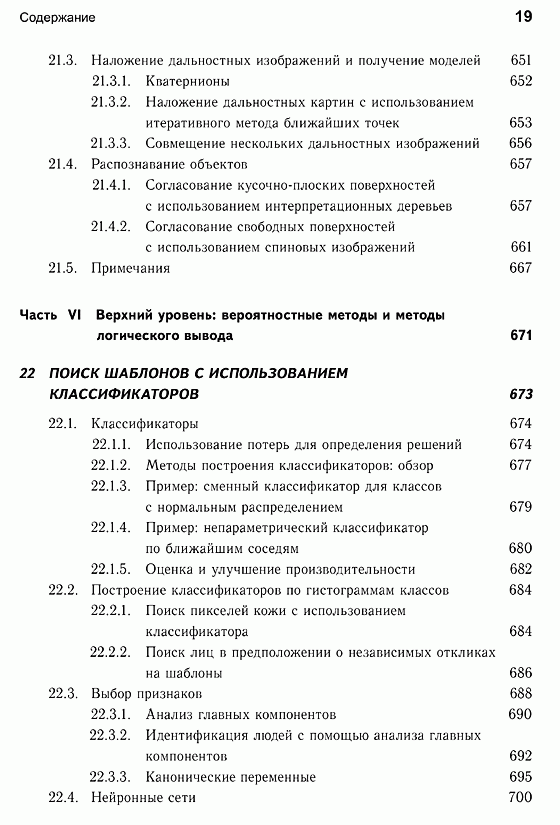 Содержание 19

21.3. Наложение дальностных изображений и получение моделей 651
21.3.1. Кватернионы 652
21.3.2. Наложение дальностных картин с использованием итеративного метода ближайших точек 653
21.3.3. Совмещение нескольких дальностных изображений 656
21.4. Распознавание объектов 657
21.4.1. Согласование кусочно-плоских поверхностей с использованием интерпретационных деревьев 657
21.4.2. Согласование свободных поверхностей с использованием спиновых изображений 661
21.5. Примечания 667

Часть VI Верхний уровень: вероятностные методы и методы логического вывода 671

22 ПОИСК ШАБЛОНОВ С ИСПОЛЬЗОВАНИЕМ КЛАССИФИКАТОРОВ 673

22.1. Классификаторы 674
22.1.1. Использование потерь для определения решений 674
22.1.2. Методы построения классификаторов: обзор 677
22.1.3. Пример: сменный классификатор для классов с нормальным распределением 679
22.1.4. Пример: непараметрический классификатор по ближайшим соседям 680
22.1.5. Оценка и улучшение производительности 682
22.2. Построение классификаторов по гистограммам классов 684
22.2.1. Поиск пикселей кожи с использованием классификатора 684
22.2.2. Поиск лиц в предположении о независимых откликах на шаблоны 686
22.3. Выбор признаков 688
22.3.1. Анализ главных компонентов 690
22.3.2. Идентификация людей с помощью анализа главных компонентов 692
22.3.3. Канонические переменные 695
22.4. Нейронные сети 700